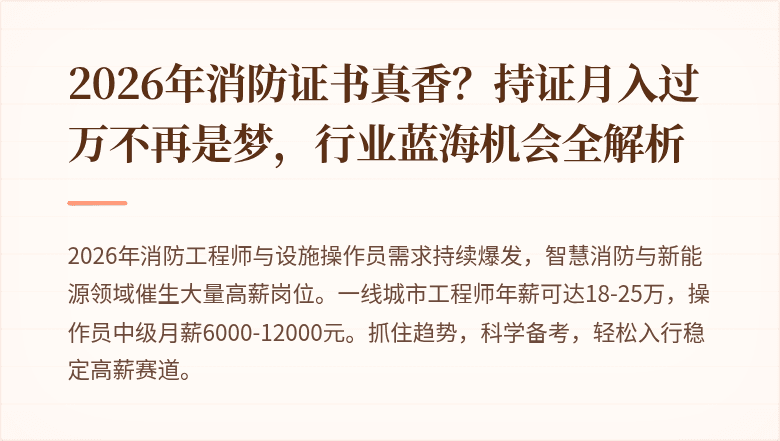 2026年消防证书真香？持证月入过万不再是梦，行业蓝海机会全解析

2026年消防工程师与设施操作员需求持续爆发，智慧消防与新能源领域催生大量高薪岗位。一线城市工程师年薪可达18-25万，操作员中级月薪6000-12000元。抓住趋势，科学备考，轻松入行稳定高薪赛道。